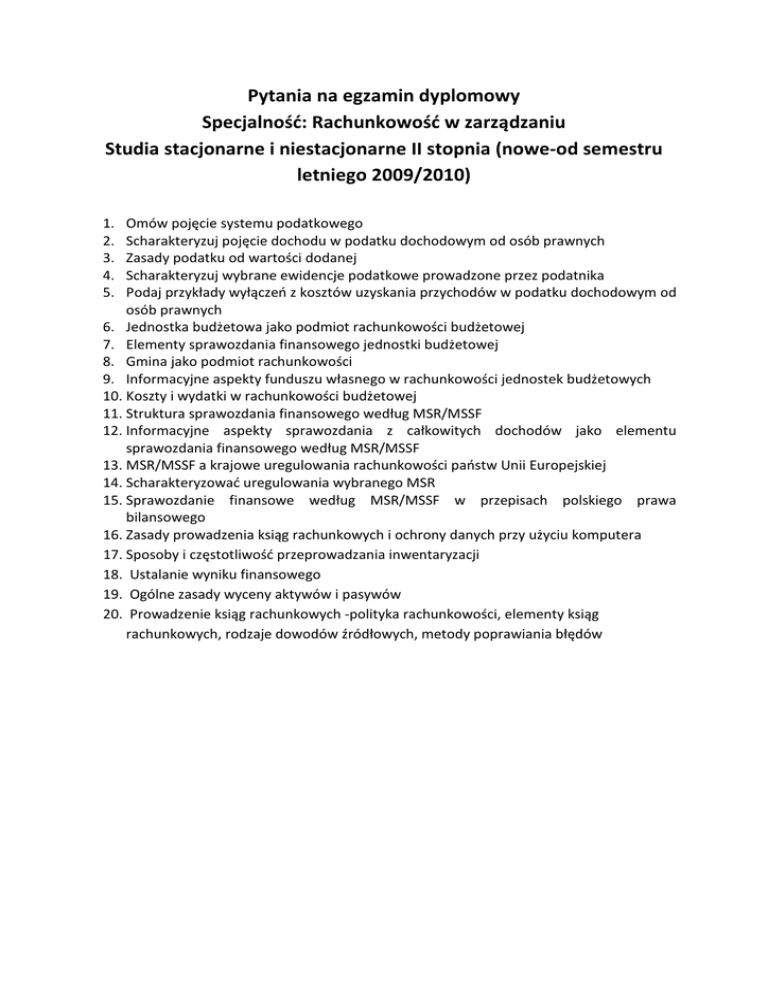 Pytania na egzamin dyplomowy
Specjalność: Rachunkowość w zarządzaniu
Studia stacjonarne i niestacjonarne II stopnia (nowe-od semestru letniego 2009/2010)

1. Omów pojęcie systemu podatkowego
2. Scharakteryzuj pojęcie dochodu w podatku dochodowym od osób prawnych
3. Zasady podatku od wartości dodanej
4. Scharakteryzuj wybrane ewidencje podatkowe prowadzone przez podatnika
5. Podaj przykłady wyłączeń z kosztów uzyskania przychodów w podatku dochodowym od osób prawnych
6. Jednostka budżetowa jako podmiot rachunkowości budżetowej
7. Elementy sprawozdania finansowego jednostki budżetowej
8. Gmina jako podmiot rachunkowości
9. Informacyjne aspekty funduszu własnego w rachunkowości jednostek budżetowych
10. Koszty i wydatki w rachunkowości budżetowej
11. Struktura sprawozdania finansowego według MSR/MSSF
12. Informacyjne aspekty sprawozdania z całkowitych dochodów jako elementu sprawozdania finansowego według MSR/MSSF
13. MSR/MSSF a krajowe uregulowania rachunkowości państw Unii Europejskiej
14. Scharakteryzować uregulowania wybranego MSR
15. Sprawozdanie finansowe według MSR/MSSF w przepisach polskiego prawa bilansowego
16. Zasady prowadzenia ksiąg rachunkowych i ochrony danych przy użyciu komputera
17. Sposoby i częstotliwość przeprowadzania inwentaryzacji
18. Ustalanie wyniku finansowego
19. Ogólne zasady wyceny aktywów i pasywów
20. Prowadzenie ksiąg rachunkowych -polityka rachunkowości, elementy ksiąg rachunkowych, rodzaje dowodów źródłowych, metody poprawiania błędów